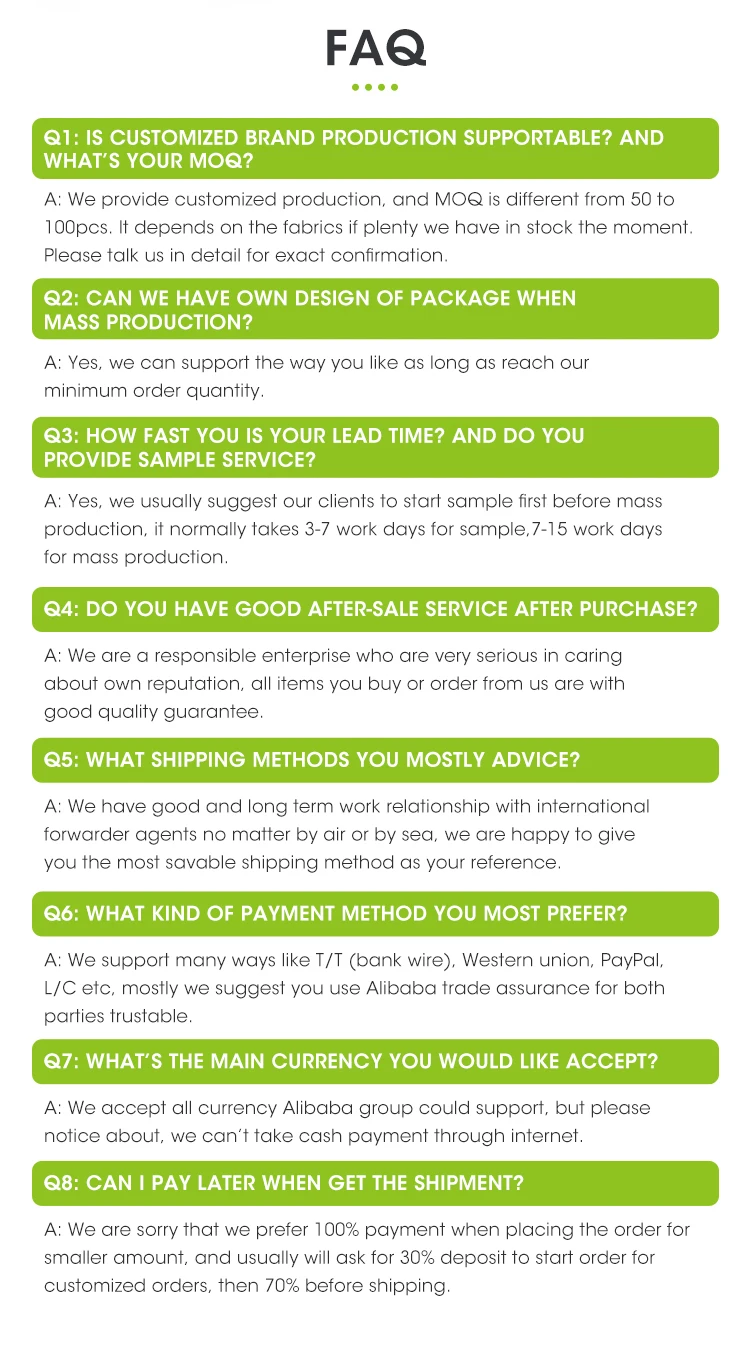 FAQ

Q1: IS CUSTOMIZED BRAND PRODUCTION SUPPORTABLE? AND WHAT'S YOUR MOQ?

A: We provide customized production, and MOQ is different from 50 to 100pcs. It depends on the fabrics if plenty we have in stock the moment. Please talk us in detail for exact confirmation.

Q2: CAN WE HAVE OWN DESIGN OF PACKAGE WHEN MASS PRODUCTION?

A: Yes, we can support the way you like as long as reach our minimum order quantity.

Q3: HOW FAST YOU IS YOUR LEAD TIME? AND DO YOU PROVIDE SAMPLE SERVICE?

A: Yes, we usually suggest our clients to start sample first before mass production, it normally takes 3-7 work days for sample,7-15 work days for mass production.

Q4: DO YOU HAVE GOOD AFTER-SALE SERVICE AFTER PURCHASE?

A: We are a responsible enterprise who are very serious in caring about own reputation, all items you buy or order from us are with good quality guarantee.

Q5: WHAT SHIPPING METHODS YOU MOSTLY ADVICE?

A: We have good and long term work relationship with international forwarder agents no matter by air or by sea, we are happy to give you the most savable shipping method as your reference.

Q6: WHAT KIND OF PAYMENT METHOD YOU MOST PREFER?

A: We support many ways like T/T (bank wire), Western union, PayPal, L/C etc, mostly we suggest you use Alibaba trade assurance for both parties trustable.

Q7: WHAT'S THE MAIN CURRENCY YOU WOULD LIKE ACCEPT?

A: We accept all currency Alibaba group could support, but please notice about, we can't take cash payment through internet.

Q8: CAN I PAY LATER WHEN GET THE SHIPMENT?

A: We are sorry that we prefer 100% payment when placing the order for smaller amount, and usually will ask for 30% deposit to start order for customized orders, then 70% before shipping.